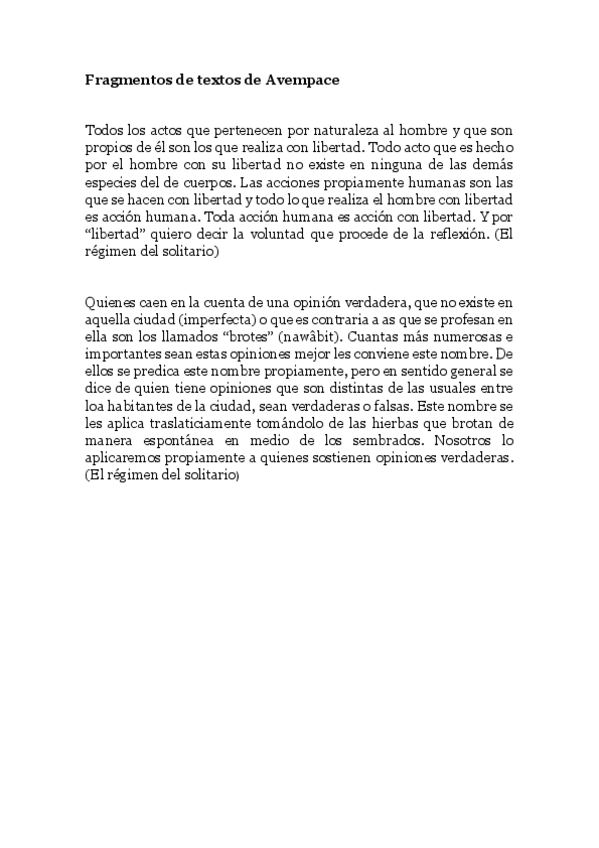 Fragmentos de textos de Avempace

Todos los actos que pertenecen por naturaleza al hombre y que son propios de él son los que realiza con libertad. Todo acto que es hecho por el hombre con su libertad no existe en ninguna de las demás especies del de cuerpos. Las acciones propiamente humanas son las que se hacen con libertad y todo lo que realiza el hombre con libertad es acción humana. Toda acción humana es acción con libertad. Y por "libertad" quiero decir la voluntad que procede de la reflexión. (El régimen del solitario)

Quienes caen en la cuenta de una opinión verdadera, que no existe en aquella ciudad (imperfecta) o que es contraria a as que se profesan en ella son los llamados "brotes" (nawâbit). Cuantas más numerosas e importantes sean estas opiniones mejor les conviene este nombre. De ellos se predica este nombre propiamente, pero en sentido general se dice de quien tiene opiniones que son distintas de las usuales entre loa habitantes de la ciudad, sean verdaderas o falsas. Este nombre se les aplica traslaticiamente tomándolo de las hierbas que brotan de manera espontánea en medio de los sembrados. Nosotros lo aplicaremos propiamente a quienes sostienen opiniones verdaderas. (El régimen del solitario)